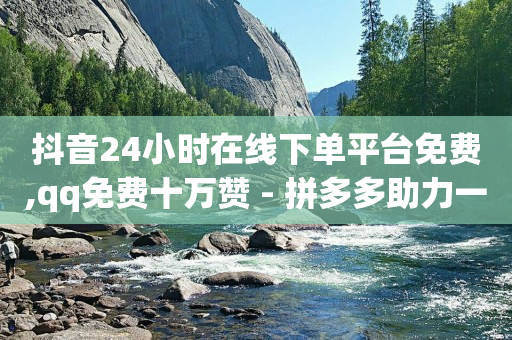 抖音24小时在线下单平台免费,qq免费十万赞 - 拼多多助力一